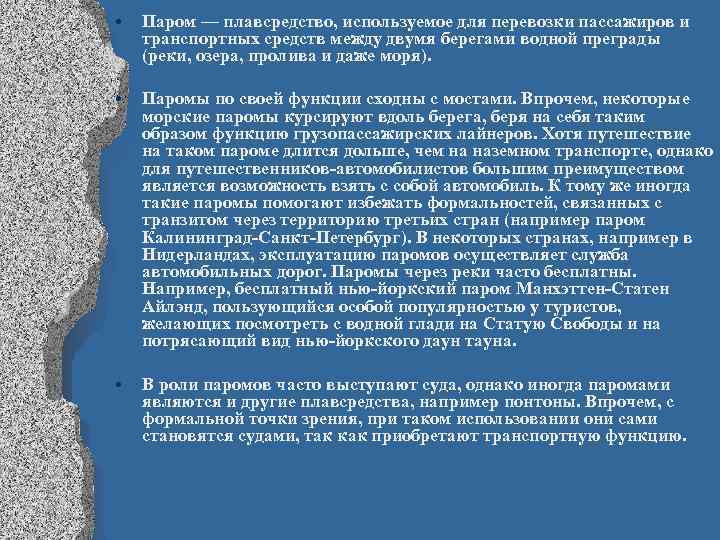 • Паром — плавсредство, используемое для перевозки пассажиров и транспортных средств между двумя берегами водной преграды (реки, озера, пролива и даже моря).

• Паромы по своей функции сходны с мостами. Впрочем, некоторые морские паромы курсируют вдоль берега, беря на себя таким образом функцию грузопассажирских лайнеров. Хотя путешествие на таком пароме длится дольше, чем на наземном транспорте, однако для путешественников-автомобилистов большим преимуществом является возможность взять с собой автомобиль. К тому же иногда такие паромы помогают избежать формальностей, связанных с транзитом через территорию третьих стран (например паром Калининград-Санкт-Петербург). В некоторых странах, например в Нидерландах, эксплуатацию паромов осуществляет служба автомобильных дорог. Паромы через реки часто бесплатны. Например, бесплатный нью-йоркский паром Манхэттен-Статен Айлэнд, пользующийся особой популярностью у туристов, желающих посмотреть с водной глади на Статую Свободы и на потрясающий вид нью-йоркского даун тауна.

• В роли паромов часто выступают суда, однако иногда паромами являются и другие плавсредства, например понтоны. Впрочем, с формальной точки зрения, при таком использовании они сами становятся судами, так как приобретают транспортную функцию.